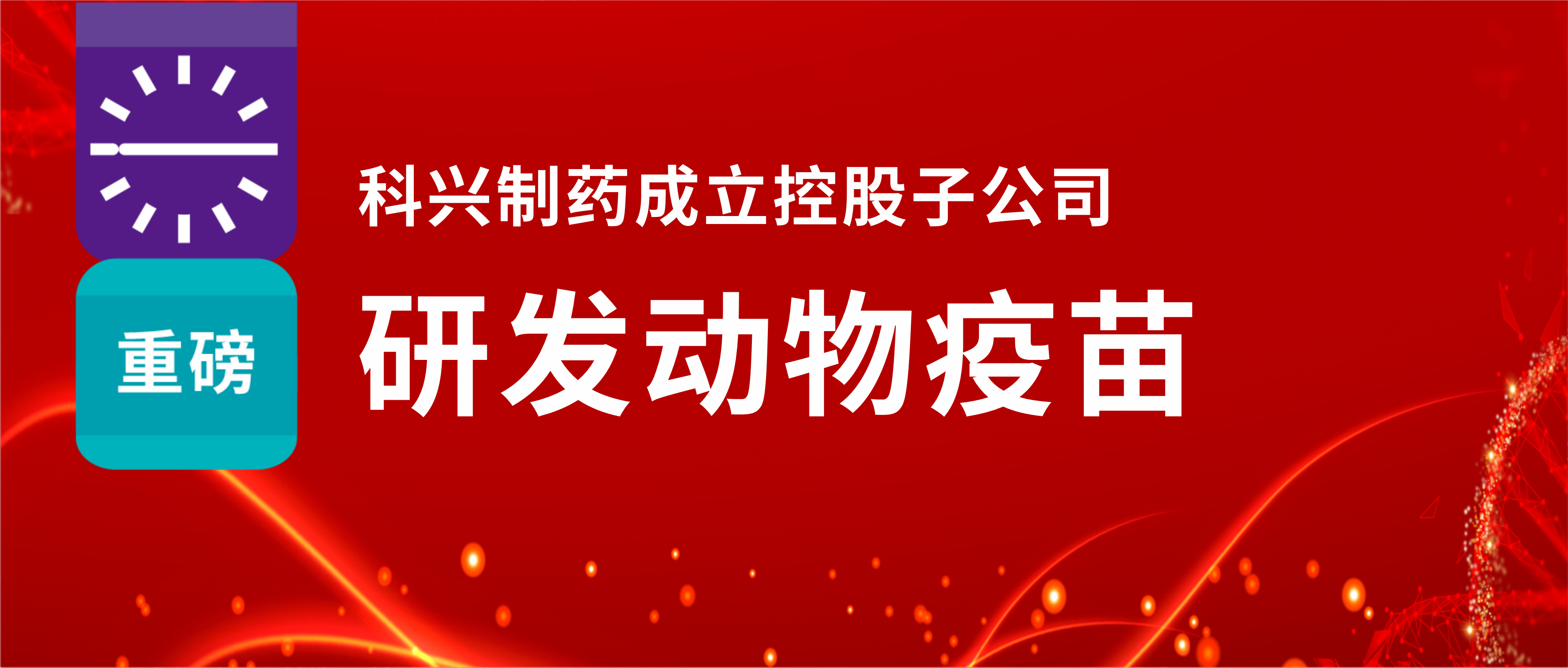 重磅

科兴制药成立控股子公司

研发动物疫苗